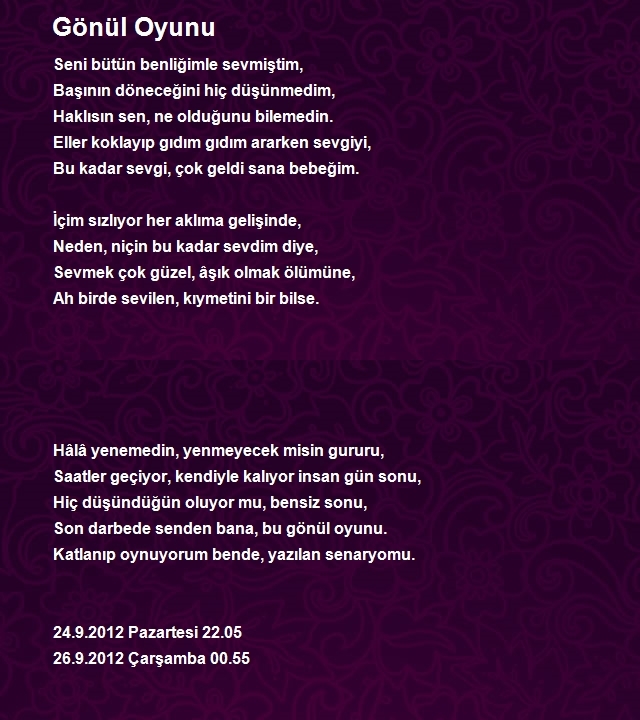 Gönül Oyunu

Seni bütün benliğimle sevmiştim,
Başının döneceğini hiç düşünmedim,
Haklısın sen, ne olduğunu bilemedin.
Eller koklayıp gıdım gıdım ararken sevgiyi,
Bu kadar sevgi, çok geldi sana bebeğim.

İçim sızlıyor her aklıma gelişinde,
Neden, niçin bu kadar sevdim diye,
Sevmek çok güzel, âşık olmak ölümüne,
Ah birde sevilen, kıymetini bir bilse.

Hâlâ yenemedin, yenmeyecek misin gururu,
Saatler geçiyor, kendiyle kalıyor insan gün sonu,
Hiç düşündüğün oluyor mu, bensiz sonu,
Son darbede senden bana, bu gönül oyunu.
Katlanıp oynuyorum bende, yazılan senaryomu.

24.9.2012 Pazartesi 22.05
26.9.2012 Çarşamba 00.55